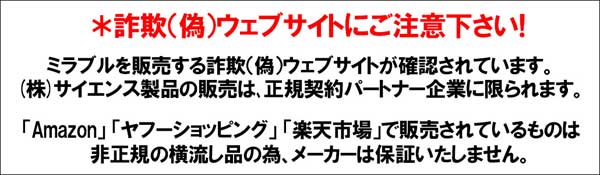 ＊詐欺(偽)ウェブサイトにご注意下さい!

ミラブルを販売する詐欺(偽)ウェブサイトが確認されています。
(株)サイエンス製品の販売は、正規契約パートナー企業に限られます。

「Amazon」「ヤフーショッピング」「楽天市場」で販売されているものは
非正規の横流し品の為、メーカーは保証いたしません。